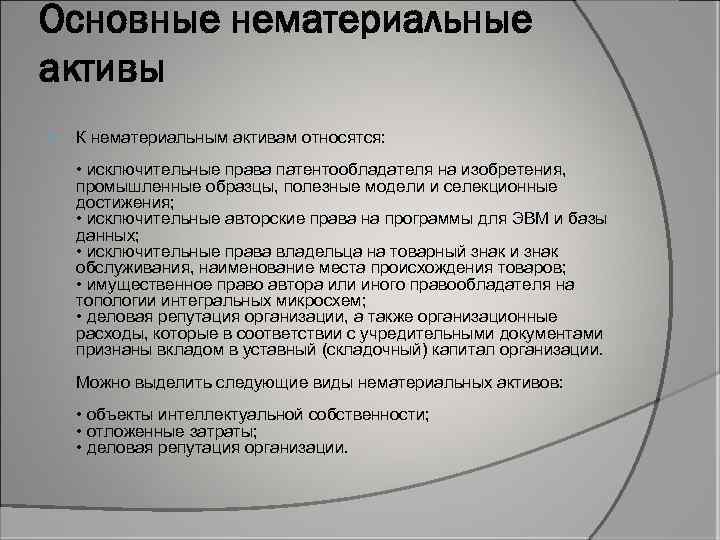 Основные нематериальные активы

К нематериальным активам относятся:

• исключительные права патентообладателя на изобретения, промышленные образцы, полезные модели и селекционные достижения;
• исключительные авторские права на программы для ЭВМ и базы данных;
• исключительные права владельца на товарный знак и знак обслуживания, наименование места происхождения товаров;
• имущественное право автора или иного правообладателя на топологии интегральных микросхем;
• деловая репутация организации, а также организационные расходы, которые в соответствии с учредительными документами признаны вкладом в уставный (складочный) капитал организации.

Можно выделить следующие виды нематериальных активов:

• объекты интеллектуальной собственности;
• отложенные затраты;
• деловая репутация организации.